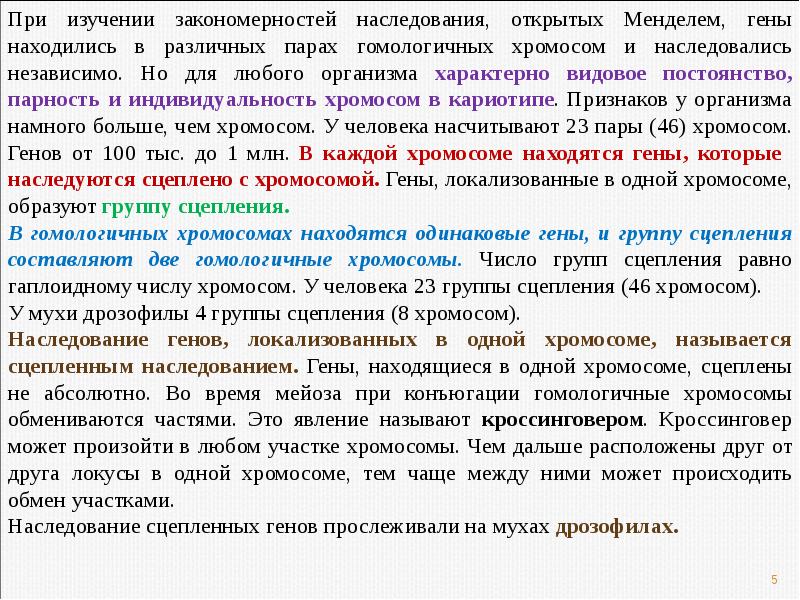 При изучении закономерностей наследования, открытых Менделем, гены находились в различных парах гомологичных хромосом и наследовались независимо. Но для любого организма характерно видовое постоянство, парность и индивидуальность хромосом в кариотипе. Признаков у организма намного больше, чем хромосом. У человека насчитывают 23 пары (46) хромосом. Генов от 100 тыс. до 1 млн. В каждой хромосоме находятся гены, которые наследуются сцеплено с хромосомой. Гены, локализованные в одной хромосоме, образуют группу сцепления.
В гомологичных хромосомах находятся одинаковые гены, и группу сцепления составляют две гомологичные хромосомы. Число групп сцепления равно гаплоидному числу хромосом. У человека 23 группы сцепления (46 хромосом).
У мухи дрозофилы 4 группы сцепления (8 хромосом).
Наследование генов, локализованных в одной хромосоме, называется сцепленным наследованием. Гены, находящиеся в одной хромосоме, сцеплены не абсолютно. Во время мейоза при конъюгации гомологичные хромосомы обмениваются частями. Это явление называют кроссинговером. Кроссинговер может произойти в любом участке хромосомы. Чем дальше расположены друг от друга локусы в одной хромосоме, тем чаще между ними может происходить обмен участками.
Наследование сцепленных генов прослеживали на мухах дрозофилах.

5